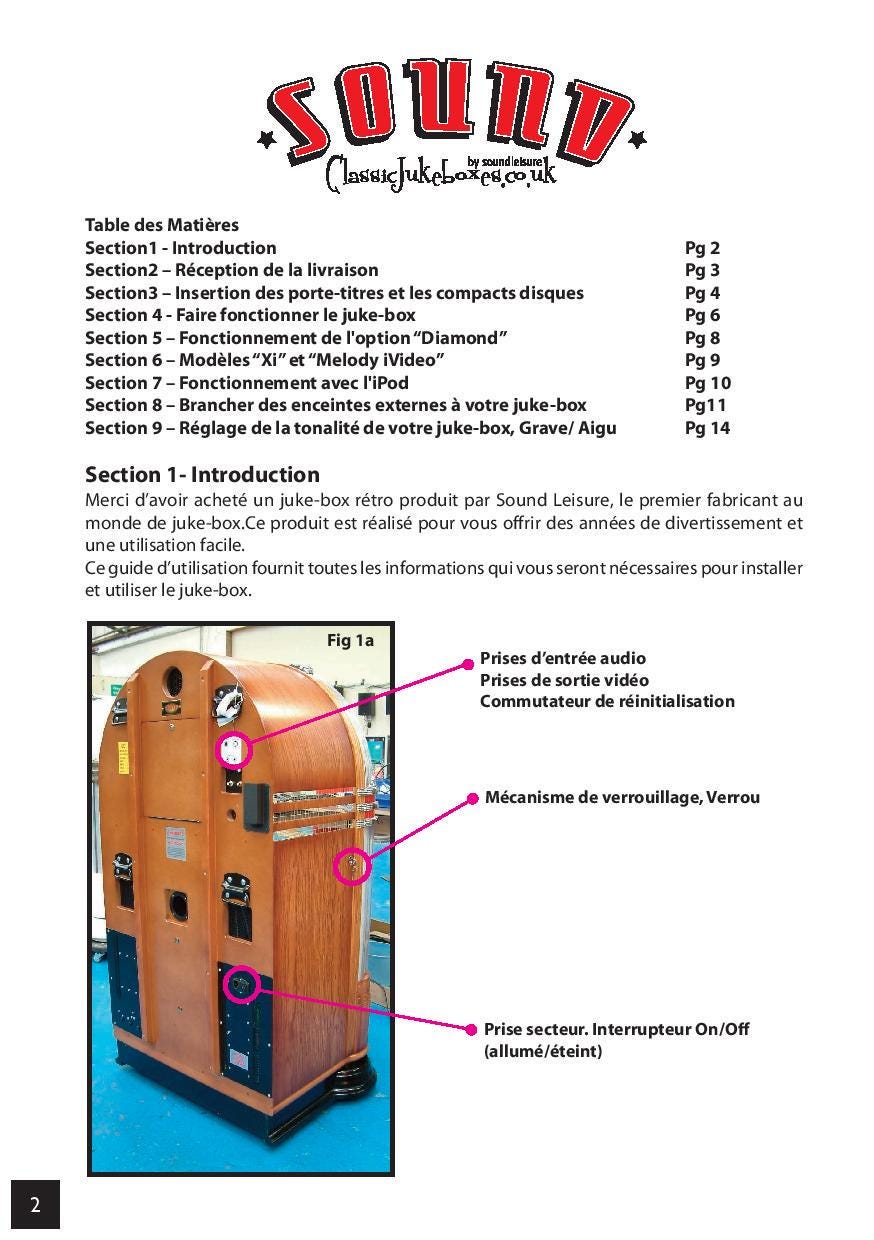 SOUND
by sound leisure
ClassicJukeboxes.co.uk

Table des Matières

| | |
|---|---|
| Section1 - Introduction | Pg 2 |
| Section2 – Réception de la livraison | Pg 3 |
| Section3 – Insertion des porte-titres et les compacts disques | Pg 4 |
| Section 4 - Faire fonctionner le juke-box | Pg 6 |
| Section 5 – Fonctionnement de l'option "Diamond" | Pg 8 |
| Section 6 – Modèles "Xi" et "Melody iVideo" | Pg 9 |
| Section 7 – Fonctionnement avec l'iPod | Pg 10 |
| Section 8 – Brancher des enceintes externes à votre juke-box | Pg11 |
| Section 9 – Réglage de la tonalité de votre juke-box, Grave/ Aigu | Pg 14 |

Section 1- Introduction
Merci d'avoir acheté un juke-box rétro produit par Sound Leisure, le premier fabricant au monde de juke-box.Ce produit est réalisé pour vous offrir des années de divertissement et une utilisation facile.
Ce guide d'utilisation fournit toutes les informations qui vous seront nécessaires pour installer et utiliser le juke-box.

Fig 1a

Prises d'entrée audio
Prises de sortie vidéo
Commutateur de réinitialisation

Mécanisme de verrouillage, Verrou

Prise secteur. Interrupteur On/Off (allumé/éteint)

2